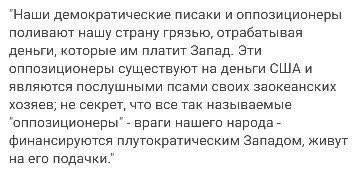 "Наши демократические писаки и оппозиционеры поливают нашу страну грязью, отрабатывая деньги, которые им платит Запад. Эти оппозиционеры существуют на деньги США и являются послушными псами своих заокеанских хозяев; не секрет, что все так называемые "оппозиционеры" - враги нашего народа - финансируются плутократическим Западом, живут на его подачки."